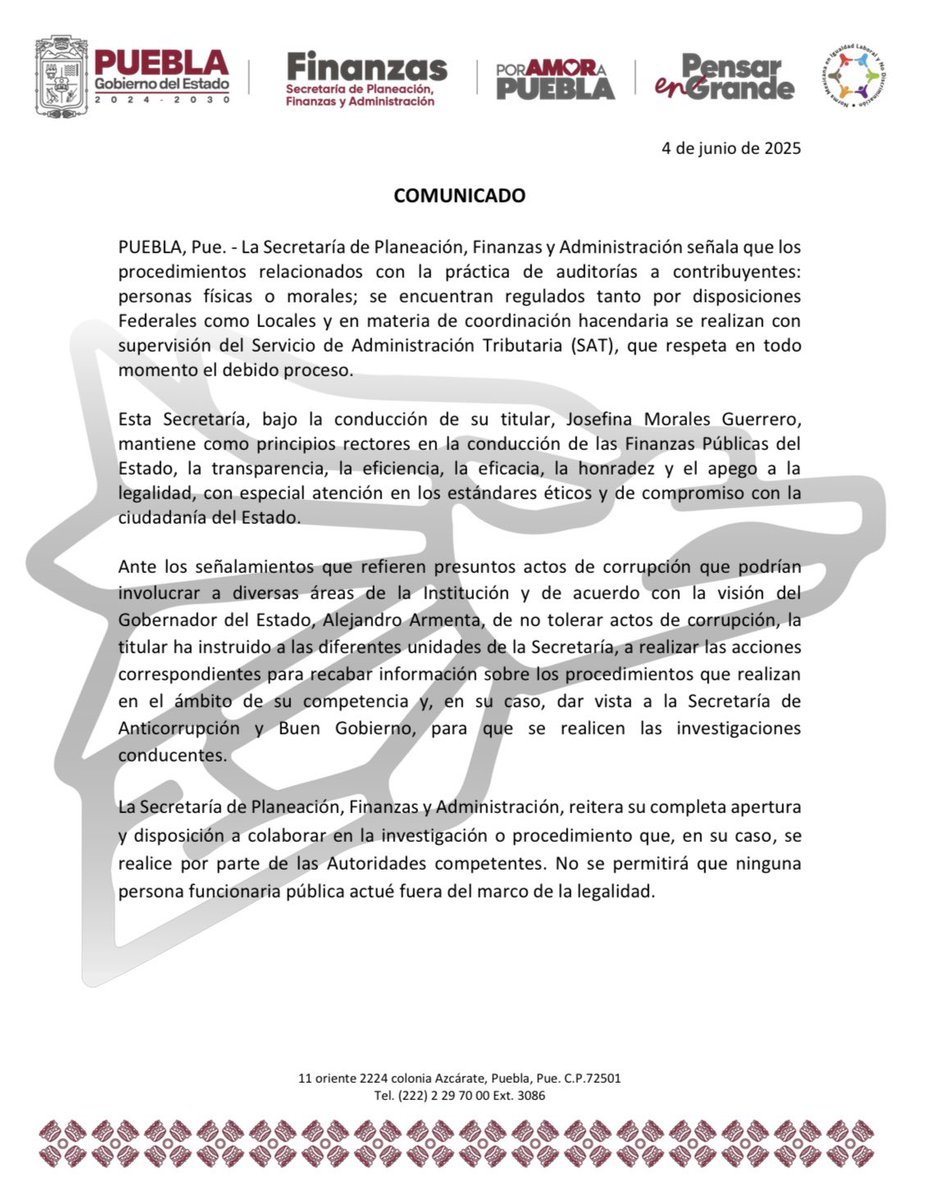 PUEBLA
Gobierno del Estado
2024 - 2030

Finanzas
Secretaría de Planeación, Finanzas y Administración

POR AMOR A PUEBLA

Pensar en Grande

Norma Mexicana en Igualdad Laboral y No Discriminación

4 de junio de 2025

COMUNICADO

PUEBLA, Pue. - La Secretaría de Planeación, Finanzas y Administración señala que los procedimientos relacionados con la práctica de auditorías a contribuyentes: personas físicas o morales; se encuentran regulados tanto por disposiciones Federales como Locales y en materia de coordinación hacendaria se realizan con supervisión del Servicio de Administración Tributaria (SAT), que respeta en todo momento el debido proceso.

Esta Secretaría, bajo la conducción de su titular, Josefina Morales Guerrero, mantiene como principios rectores en la conducción de las Finanzas Públicas del Estado, la transparencia, la eficiencia, la eficacia, la honradez y el apego a la legalidad, con especial atención en los estándares éticos y de compromiso con la ciudadanía del Estado.

Ante los señalamientos que refieren presuntos actos de corrupción que podrían involucrar a diversas áreas de la Institución y de acuerdo con la visión del Gobernador del Estado, Alejandro Armenta, de no tolerar actos de corrupción, la titular ha instruido a las diferentes unidades de la Secretaría, a realizar las acciones correspondientes para recabar información sobre los procedimientos que realizan en el ámbito de su competencia y, en su caso, dar vista a la Secretaría de Anticorrupción y Buen Gobierno, para que se realicen las investigaciones conducentes.

La Secretaría de Planeación, Finanzas y Administración, reitera su completa apertura y disposición a colaborar en la investigación o procedimiento que, en su caso, se realice por parte de las Autoridades competentes. No se permitirá que ninguna persona funcionaria pública actué fuera del marco de la legalidad.

11 oriente 2224 colonia Azcárate, Puebla, Pue. C.P.72501
Tel. (222) 2 29 70 00 Ext. 3086